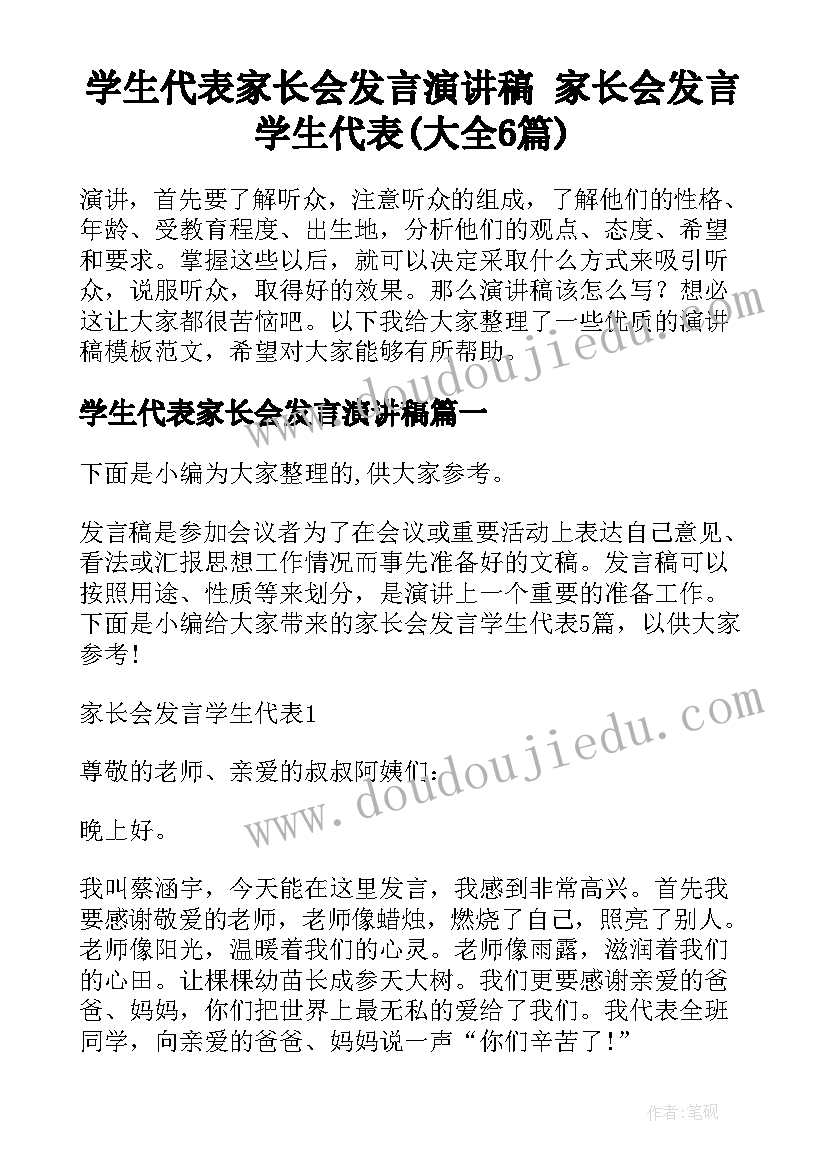 学生代表家长会发言演讲稿 家长会发言学生代表(大全6篇)

演讲，首先要了解听众，注意听众的组成，了解他们的性格、年龄、受教育程度、出生地，分析他们的观点、态度、希望和要求。掌握这些以后，就可以决定采取什么方式来吸引听众，说服听众，取得好的效果。那么演讲稿该怎么写？想必这让大家都很苦恼吧。以下我给大家整理了一些优质的演讲稿模板范文，希望对大家能够有所帮助。

学生代表家长会发言演讲稿篇一

下面是小编为大家整理的,供大家参考。

发言稿是参加会议者为了在会议或重要活动上表达自己意见、看法或汇报思想工作情况而事先准备好的文稿。发言稿可以按照用途、性质等来划分，是演讲上一个重要的准备工作。下面是小编给大家带来的家长会发言学生代表5篇，以供大家参考！

家长会发言学生代表1

尊敬的老师、亲爱的叔叔阿姨们：

晚上好。

我叫蔡涵宇，今天能在这里发言，我感到非常高兴。首先我要感谢敬爱的老师，老师像蜡烛，燃烧了自己，照亮了别人。老师像阳光，温暖着我们的心灵。老师像雨露，滋润着我们的心田。让棵棵幼苗长成参天大树。我们更要感谢亲爱的爸爸、妈妈，你们把世界上最无私的爱给了我们。我代表全班同学，向亲爱的爸爸、妈妈说一声“你们辛苦了！”

www.doudoujiedu.com

www.doudoujiedu.com

作者：笔砚